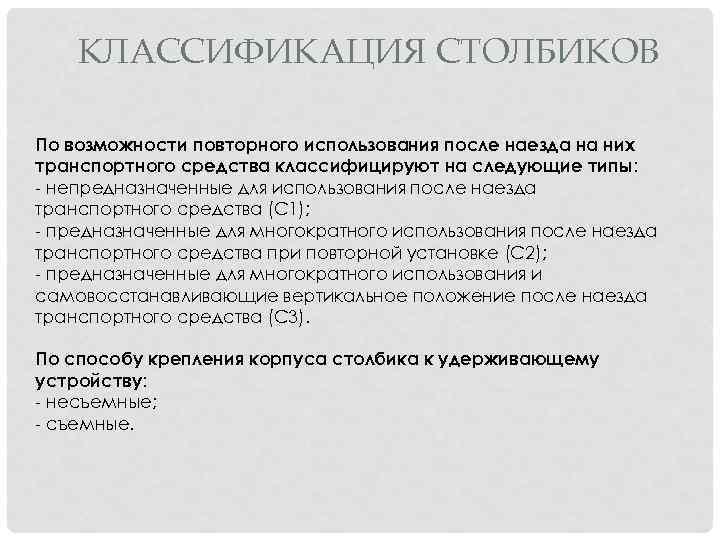 КЛАССИФИКАЦИЯ СТОЛБИКОВ

По возможности повторного использования после наезда на них транспортного средства классифицируют на следующие типы:
- непредназначенные для использования после наезда транспортного средства (С1);
- предназначенные для многократного использования после наезда транспортного средства при повторной установке (С2);
- предназначенные для многократного использования и самовосстанавливающие вертикальное положение после наезда транспортного средства (С3).

По способу крепления корпуса столбика к удерживающему устройству:
- несъемные;
- съемные.